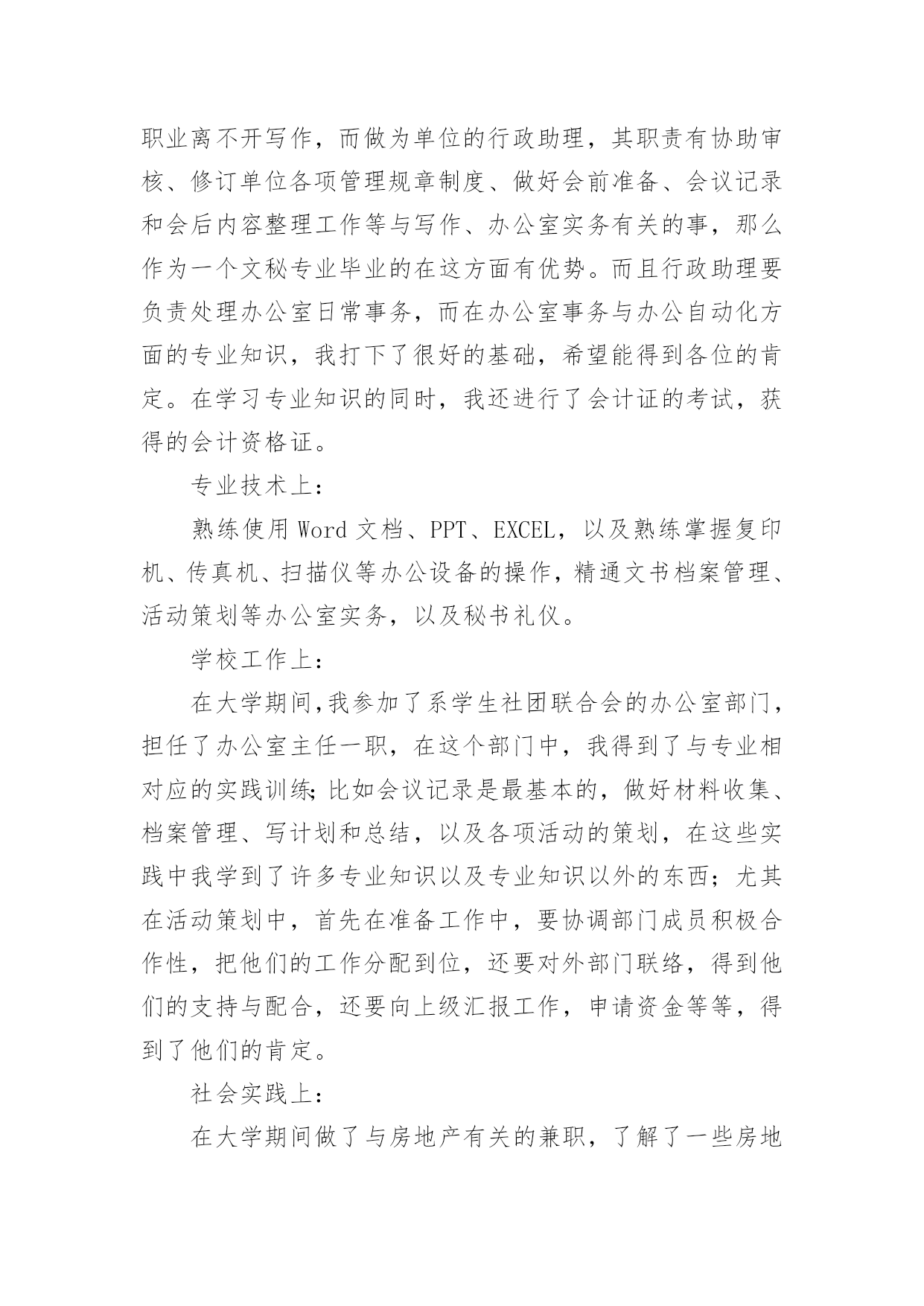 职业离不开写作，而做为单位的行政助理，其职责有协助审核、修订单位各项管理规章制度、做好会前准备、会议记录和会后内容整理工作等与写作、办公室实务有关的事，那么作为一个文秘专业毕业的在这方面有优势。而且行政助理要负责处理办公室日常事务，而在办公室事务与办公自动化方面的专业知识，我打下了很好的基础，希望能得到各位的肯定。在学习专业知识的同时，我还进行了会计证的考试，获得的会计资格证。

专业技术上：

熟练使用 Word 文档、PPT、EXCEL，以及熟练掌握复印机、传真机、扫描仪等办公设备的操作，精通文书档案管理、活动策划等办公室实务，以及秘书礼仪。

学校工作上：

在大学期间,我参加了系学生社团联合会的办公室部门，担任了办公室主任一职，在这个部门中，我得到了与专业相对应的实践训练;比如会议记录是最基本的，做好材料收集、档案管理、写计划和总结，以及各项活动的策划，在这些实践中我学到了许多专业知识以及专业知识以外的东西；尤其在活动策划中，首先在准备工作中，要协调部门成员积极合作性，把他们的工作分配到位，还要对外部门联络，得到他们的支持与配合，还要向上级汇报工作，申请资金等等，得到了他们的肯定。

社会实践上：

在大学期间做了与房地产有关的兼职，了解了一些房地